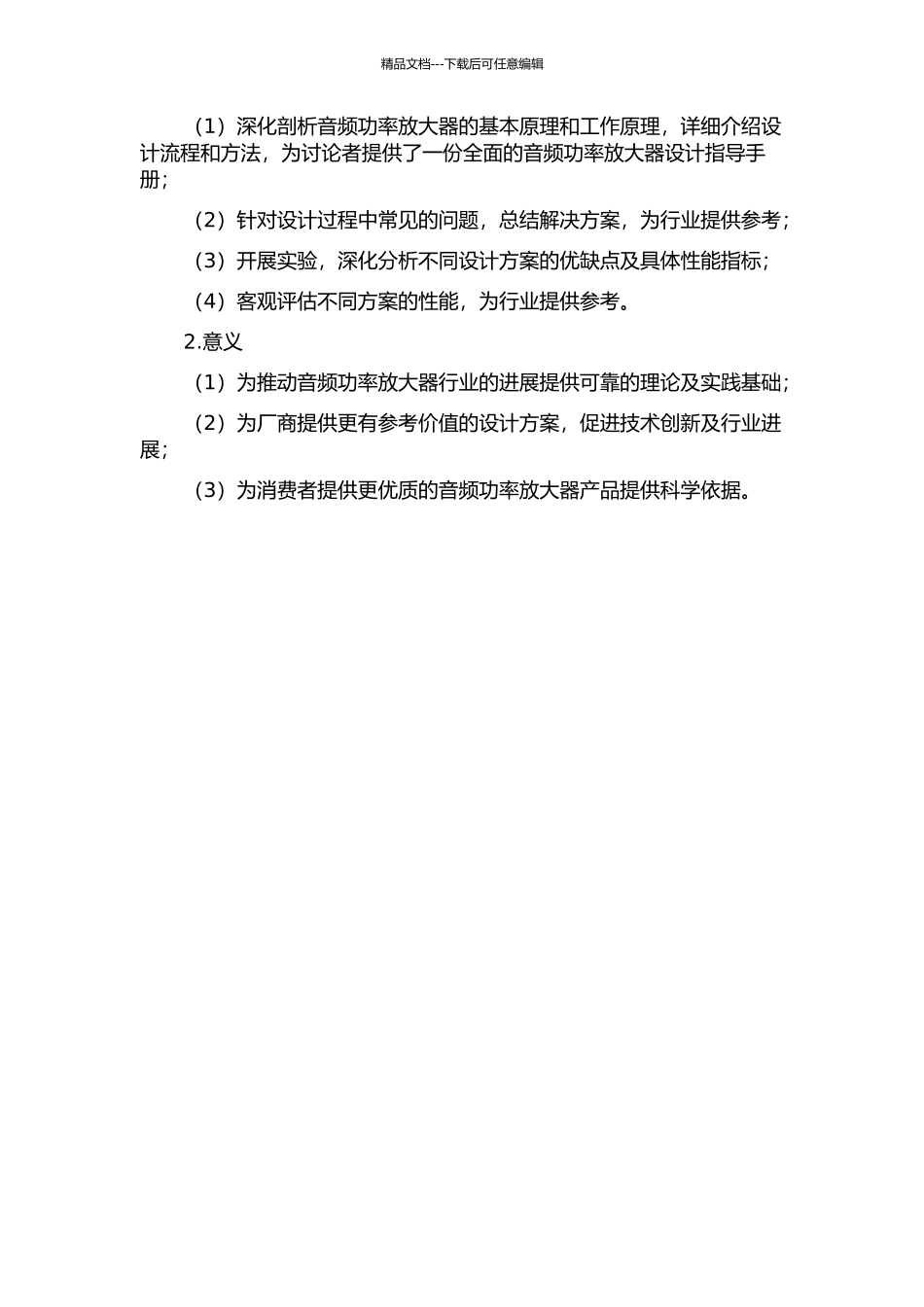 精品文档---下载后可任意编辑

（1）深化剖析音频功率放大器的基本原理和工作原理，详细介绍设计流程和方法，为讨论者提供了一份全面的音频功率放大器设计指导手册；

（2）针对设计过程中常见的问题，总结解决方案，为行业提供参考；

（3）开展实验，深化分析不同设计方案的优缺点及具体性能指标；

（4）客观评估不同方案的性能，为行业提供参考。

2.意义

（1）为推动音频功率放大器行业的进展提供可靠的理论及实践基础；

（2）为厂商提供更有参考价值的设计方案，促进技术创新及行业进展；

（3）为消费者提供更优质的音频功率放大器产品提供科学依据。